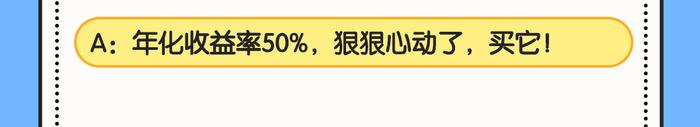 A：年化收益率50%，狠狠心动了，买它！